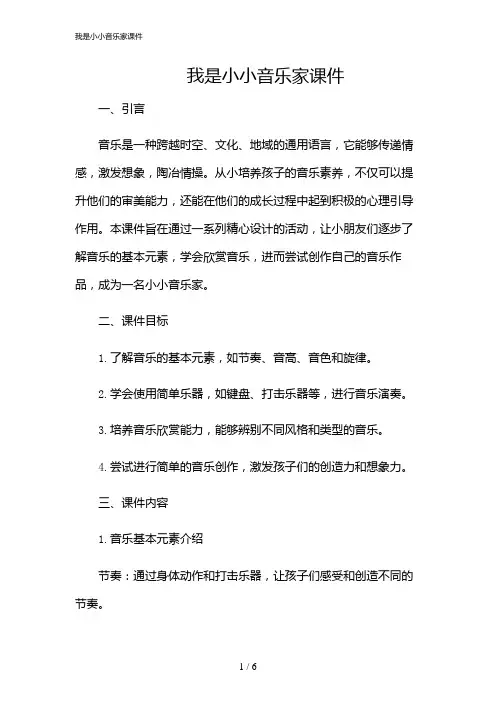 我是小小音乐家课件

我是小小音乐家课件

一、引言

音乐是一种跨越时空、文化、地域的通用语言，它能够传递情感，激发想象，陶冶情操。从小培养孩子的音乐素养，不仅可以提升他们的审美能力，还能在他们的成长过程中起到积极的心理引导作用。本课件旨在通过一系列精心设计的活动，让小朋友们逐步了解音乐的基本元素，学会欣赏音乐，进而尝试创作自己的音乐作品，成为一名小小音乐家。

二、课件目标

1. 了解音乐的基本元素，如节奏、音高、音色和旋律。

2. 学会使用简单乐器，如键盘、打击乐器等，进行音乐演奏。

3. 培养音乐欣赏能力，能够辨别不同风格和类型的音乐。

4. 尝试进行简单的音乐创作，激发孩子们的创造力和想象力。

三、课件内容

1. 音乐基本元素介绍

节奏：通过身体动作和打击乐器，让孩子们感受和创造不同的节奏。

1 / 6